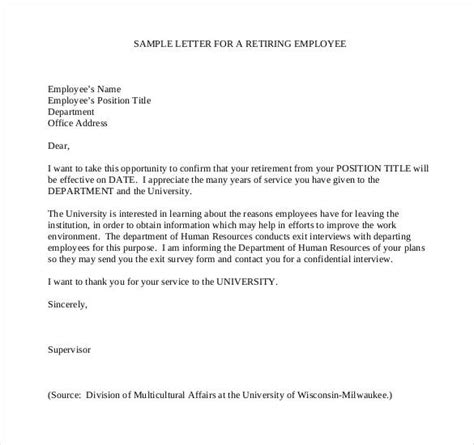 SAMPLE LETTER FOR A RETIRING EMPLOYEE

Employee's Name
Employee's Position Title
Department
Office Address

Dear,

I want to take this opportunity to confirm that your retirement from your POSITION TITLE will be effective on DATE. I appreciate the many years of service you have given to the DEPARTMENT and the University.

The University is interested in learning about the reasons employees have for leaving the institution, in order to obtain information which may help in efforts to improve the work environment. The department of Human Resources conducts exit interviews with departing employees for this purpose. I am informing the Department of Human Resources of your plans so they may send you the exit survey form and contact you for a confidential interview.

I want to thank you for your service to the UNIVERSITY.

Sincerely,

Supervisor

(Source: Division of Multicultural Affairs at the University of Wisconsin-Milwaukee.)